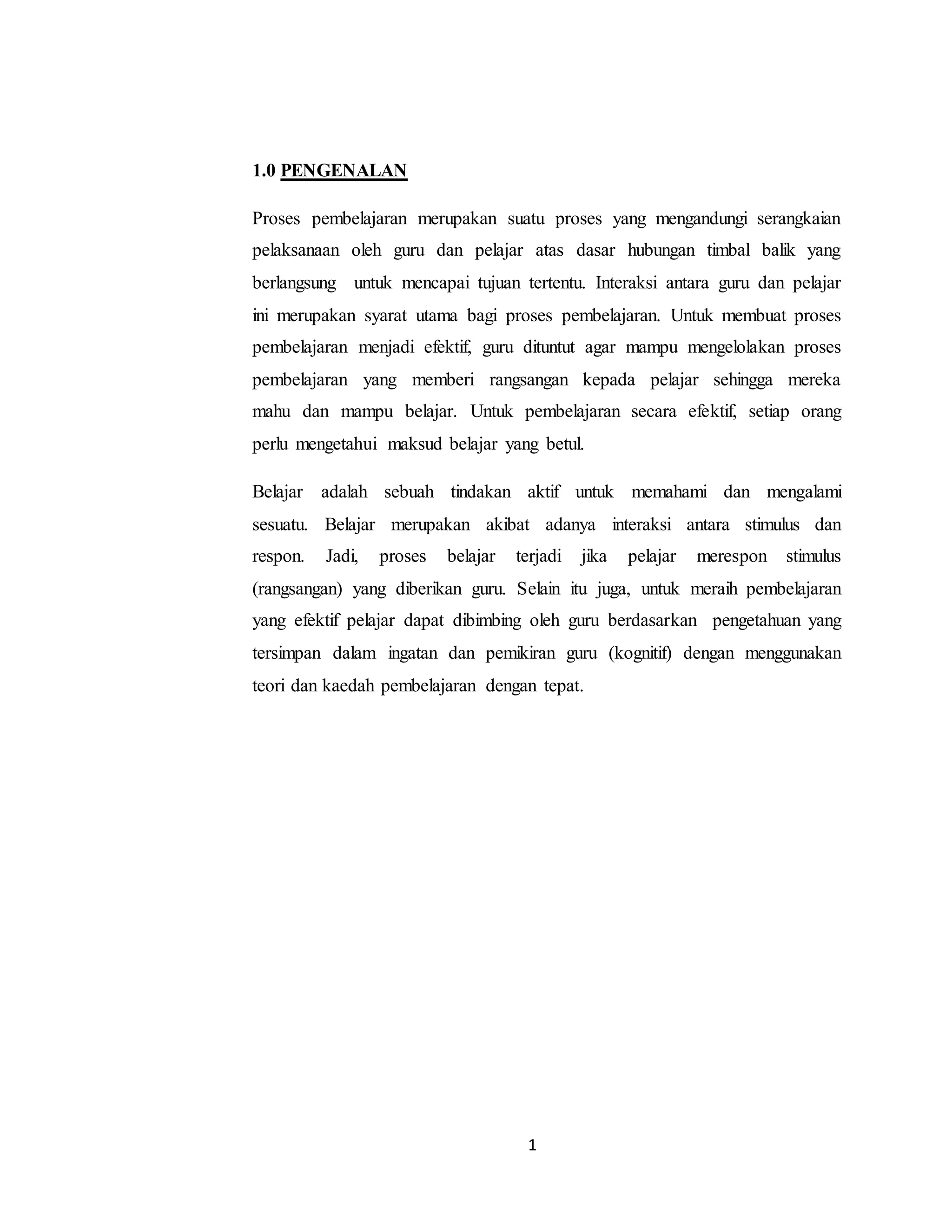 1.0 PENGENALAN

Proses pembelajaran merupakan suatu proses yang mengandungi serangkaian pelaksanaan oleh guru dan pelajar atas dasar hubungan timbal balik yang berlangsung untuk mencapai tujuan tertentu. Interaksi antara guru dan pelajar ini merupakan syarat utama bagi proses pembelajaran. Untuk membuat proses pembelajaran menjadi efektif, guru dituntut agar mampu mengelolakan proses pembelajaran yang memberi rangsangan kepada pelajar sehingga mereka mahu dan mampu belajar. Untuk pembelajaran secara efektif, setiap orang perlu mengetahui maksud belajar yang betul.

Belajar adalah sebuah tindakan aktif untuk memahami dan mengalami sesuatu. Belajar merupakan akibat adanya interaksi antara stimulus dan respon. Jadi, proses belajar terjadi jika pelajar merespon stimulus (rangsangan) yang diberikan guru. Selain itu juga, untuk meraih pembelajaran yang efektif pelajar dapat dibimbing oleh guru berdasarkan pengetahuan yang tersimpan dalam ingatan dan pemikiran guru (kognitif) dengan menggunakan teori dan kaedah pembelajaran dengan tepat.

1